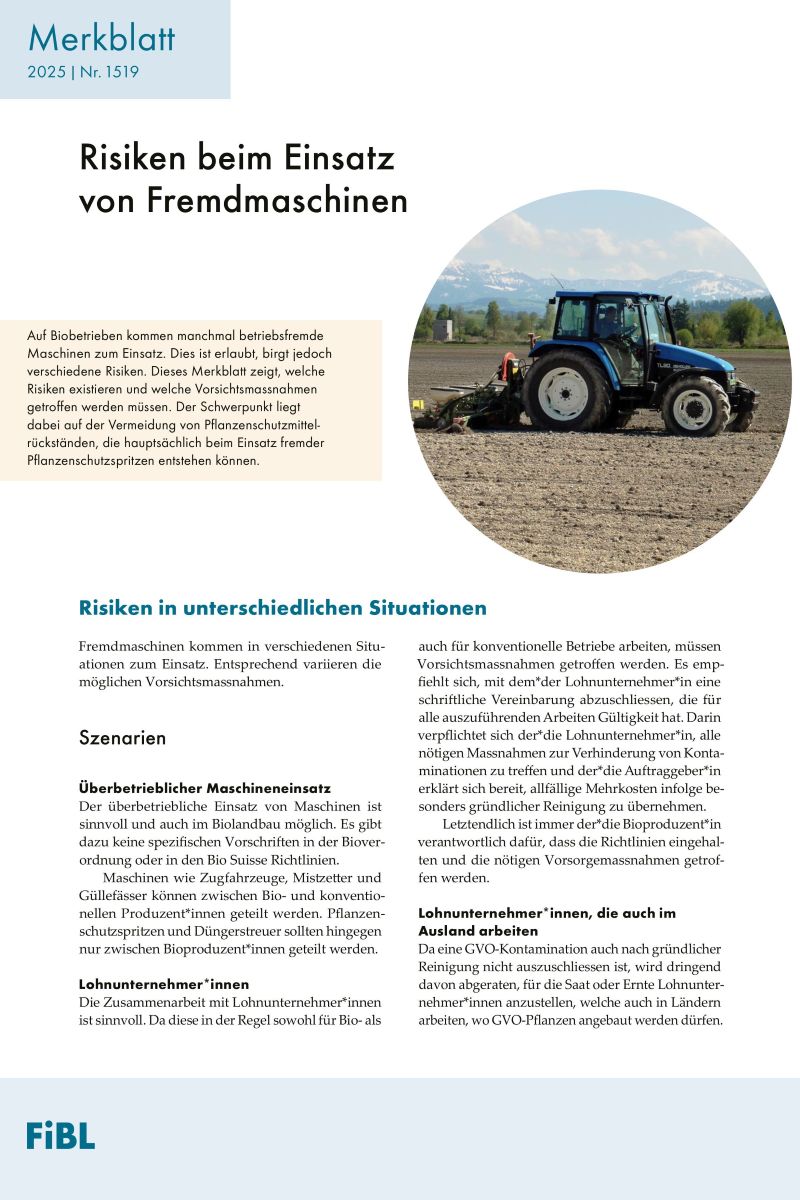 Merkblatt
2025 | Nr. 1519

Risiken beim Einsatz von Fremdmaschinen

Auf Biobetrieben kommen manchmal betriebsfremde Maschinen zum Einsatz. Dies ist erlaubt, birgt jedoch verschiedene Risiken. Dieses Merkblatt zeigt, welche Risiken existieren und welche Vorsichtsmassnahmen getroffen werden müssen. Der Schwerpunkt liegt dabei auf der Vermeidung von Pflanzenschutzmittelrückständen, die hauptsächlich beim Einsatz fremder Pflanzenschutzspritzen entstehen können.

Risiken in unterschiedlichen Situationen

Fremdmaschinen kommen in verschiedenen Situationen zum Einsatz. Entsprechend variieren die möglichen Vorsichtsmassnahmen.

Szenarien

Überbetrieblicher Maschineneinsatz
Der überbetriebliche Einsatz von Maschinen ist sinnvoll und auch im Biolandbau möglich. Es gibt dazu keine spezifischen Vorschriften in der Bioverordnung oder in den Bio Suisse Richtlinien.

Maschinen wie Zugfahrzeuge, Mistzetter und Güllefässer können zwischen Bio- und konventionellen Produzent*innen geteilt werden. Pflanzenschutzspritzen und Düngerstreuer sollten hingegen nur zwischen Bioproduzent*innen geteilt werden.

Lohnunternehmer*innen
Die Zusammenarbeit mit Lohnunternehmer*innen ist sinnvoll. Da diese in der Regel sowohl für Bio- als auch für konventionelle Betriebe arbeiten, müssen Vorsichtsmassnahmen getroffen werden. Es empfiehlt sich, mit dem*der Lohnunternehmer*in eine schriftliche Vereinbarung abzuschliessen, die für alle auszuführenden Arbeiten Gültigkeit hat. Darin verpflichtet sich der*die Lohnunternehmer*in, alle nötigen Massnahmen zur Verhinderung von Kontaminationen zu treffen und der*die Auftraggeber*in erklärt sich bereit, allfällige Mehrkosten infolge besonders gründlicher Reinigung zu übernehmen.

Letztendlich ist immer der*die Bioproduzent*in verantwortlich dafür, dass die Richtlinien eingehalten und die nötigen Vorsorgemassnahmen getroffen werden.

Lohnunternehmer*innen, die auch im Ausland arbeiten
Da eine GVO-Kontamination auch nach gründlicher Reinigung nicht auszuschliessen ist, wird dringend davon abgeraten, für die Saat oder Ernte Lohnunternehmer*innen anzustellen, welche auch in Ländern arbeiten, wo GVO-Pflanzen angebaut werden dürfen.

FiBL